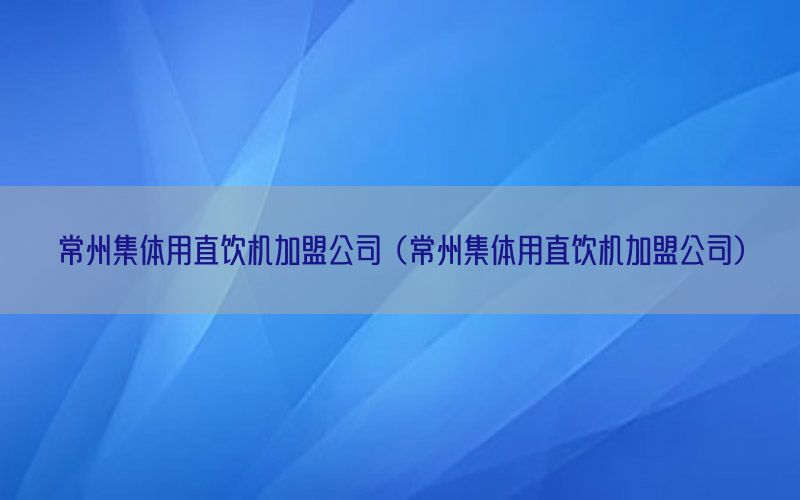 常州集体用直饮机加盟公司（常州集体用直饮机加盟公司）